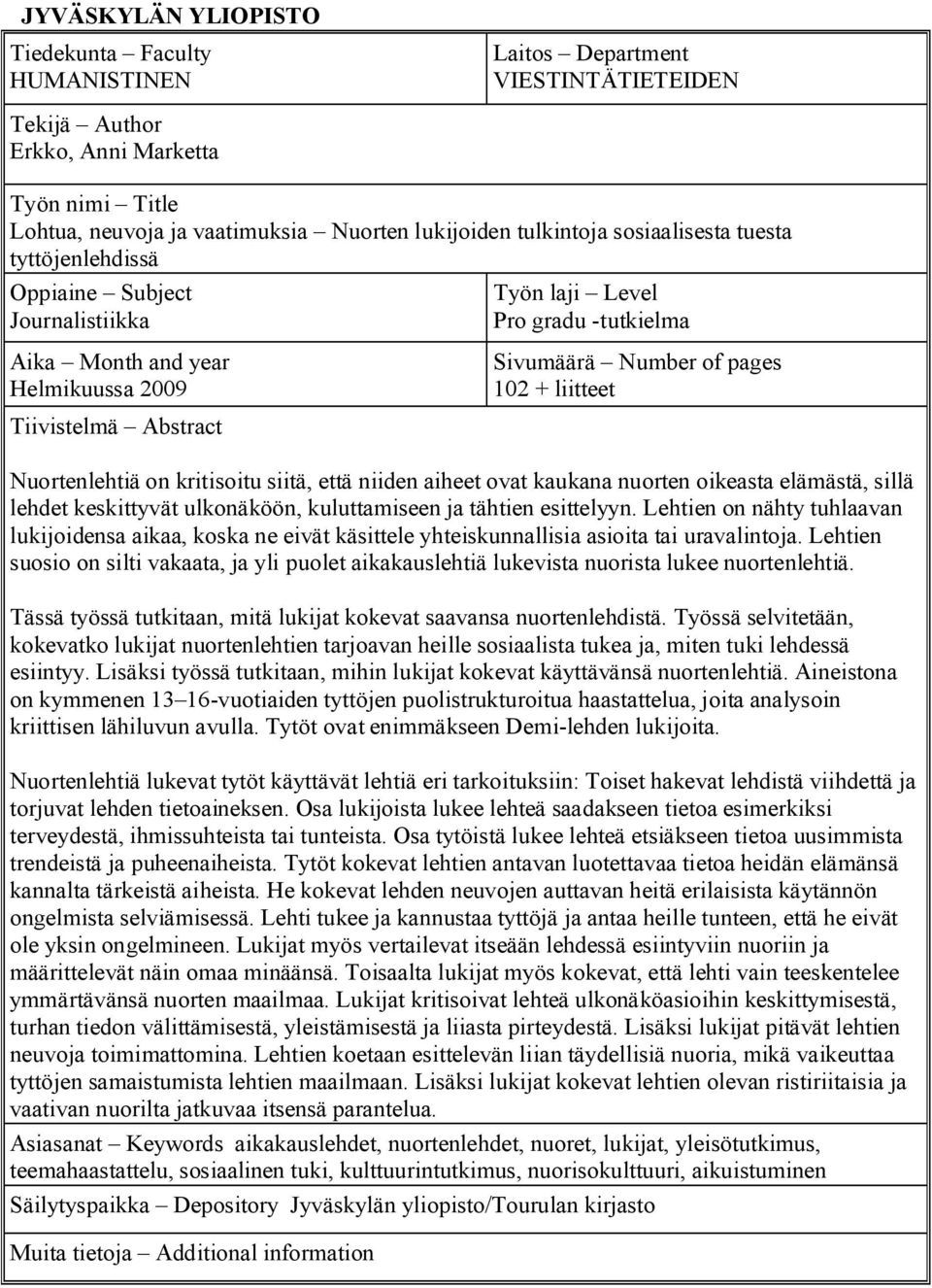 JYVÄSKYLÄN YLIOPISTO

Tiedekunta – Faculty
HUMANISTINEN

Laitos – Department
VIESTINTÄTIETEIDEN

Tekijä – Author
Erkko, Anni Marketta

Työn nimi – Title
Lohtua, neuvoja ja vaatimuksia – Nuorten lukijoiden tulkintoja sosiaalisesta tuesta tyttöjenlehdissä

Oppiaine – Subject
Journalistiikka

Työn laji – Level
Pro gradu -tutkielma

Aika – Month and year
Helmikuussa 2009

Sivumäärä – Number of pages
102 + liitteet

Tiivistelmä – Abstract

Nuortenlehtiä on kritisoitu siitä, että niiden aiheet ovat kaukana nuorten oikeasta elämästä, sillä lehdet keskittyvät ulkonäköön, kuluttamiseen ja tähtien esittelyyn. Lehtien on nähty tuhlaavan lukijoidensa aikaa, koska ne eivät käsittele yhteiskunnallisia asioita tai uravalintoja. Lehtien suosio on silti vakaata, ja yli puolet aikakauslehtiä lukevista nuorista lukee nuortenlehtiä.

Tässä työssä tutkitaan, mitä lukijat kokevat saavansa nuortenlehdistä. Työssä selvitetään, kokevatko lukijat nuortenlehtien tarjoavan heille sosiaalista tukea ja, miten tuki lehdessä esiintyy. Lisäksi työssä tutkitaan, mihin lukijat kokevat käyttävänsä nuortenlehtiä. Aineistona on kymmenen 13–16-vuotiaiden tyttöjen puolistrukturoitua haastattelua, joita analysoin kriittisen lähiluvun avulla. Tytöt ovat enimmäkseen Demi-lehden lukijoita.

Nuortenlehtiä lukevat tytöt käyttävät lehtiä eri tarkoituksiin: Toiset hakevat lehdistä viihdettä ja torjuvat lehden tietoaineksen. Osa lukijoista lukee lehteä saadakseen tietoa esimerkiksi terveydestä, ihmissuhteista tai tunteista. Osa tytöistä lukee lehteä etsiäkseen tietoa uusimmista trendeistä ja puheenaiheista. Tytöt kokevat lehtien antavan luotettavaa tietoa heidän elämänsä kannalta tärkeistä aiheista. He kokevat lehden neuvojen auttavan heitä erilaisista käytännön ongelmista selviämisessä. Lehti tukee ja kannustaa tyttöjä ja antaa heille tunteen, että he eivät ole yksin ongelmineen. Lukijat myös vertailevat itseään lehdessä esiintyviin nuoriin ja määrittelevät näin omaa minäänsä. Toisaalta lukijat myös kokevat, että lehti vain teeskentelee ymmärtävänsä nuorten maailmaa. Lukijat kritisoivat lehteä ulkonäköasioihin keskittymisestä, turhan tiedon välittämisestä, yleistämisestä ja liiasta pirteydestä. Lisäksi lukijat pitävät lehtien neuvoja toimimattomina. Lehtien koetaan esittelevän liian täydellisiä nuoria, mikä vaikeuttaa tyttöjen samaistumista lehtien maailmaan. Lisäksi lukijat kokevat lehtien olevan ristiriitaisia ja vaativan nuorilta jatkuvaa itsensä parantelua.

Asiasanat – Keywords aikakauslehdet, nuortenlehdet, nuoret, lukijat, yleisötutkimus, teemahaastattelu, sosiaalinen tuki, kulttuurintutkimus, nuorisokulttuuri, aikuistuminen

Säilytyspaikka – Depository Jyväskylän yliopisto/Tourulan kirjasto

Muita tietoja – Additional information